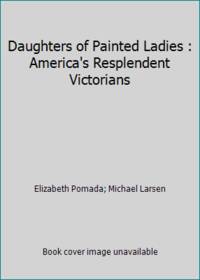 Daughters of Painted Ladies : America's Resplendent Victorians

Elizabeth Pomada; Michael Larsen

Book cover image unavailable